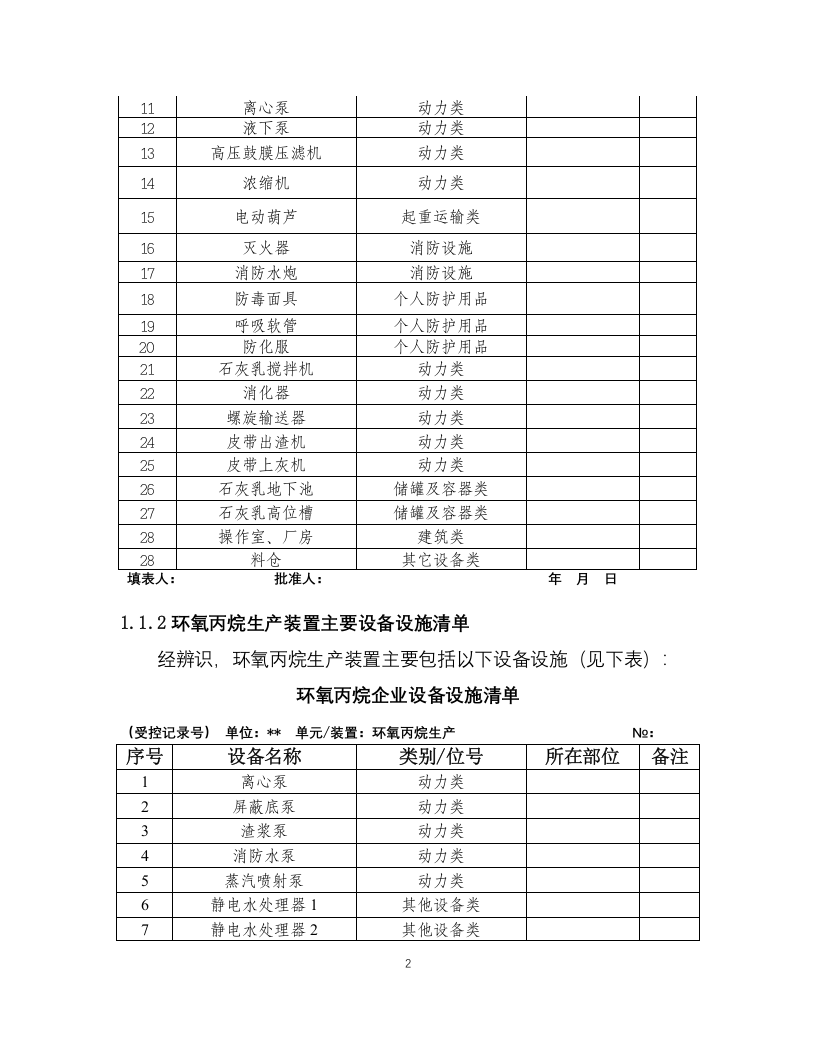 | 11 | 离心泵 | 动力类 | | |
|---|---|---|---|---|
| 12 | 液下泵 | 动力类 | | |
| 13 | 高压鼓膜压滤机 | 动力类 | | |
| 14 | 浓缩机 | 动力类 | | |
| 15 | 电动葫芦 | 起重运输类 | | |
| 16 | 灭火器 | 消防设施 | | |
| 17 | 消防水炮 | 消防设施 | | |
| 18 | 防毒面具 | 个人防护用品 | | |
| 19 | 呼吸软管 | 个人防护用品 | | |
| 20 | 防化服 | 个人防护用品 | | |
| 21 | 石灰乳搅拌机 | 动力类 | | |
| 22 | 消化器 | 动力类 | | |
| 23 | 螺旋输送器 | 动力类 | | |
| 24 | 皮带出渣机 | 动力类 | | |
| 25 | 皮带上灰机 | 动力类 | | |
| 26 | 石灰乳地下池 | 储罐及容器类 | | |
| 27 | 石灰乳高位槽 | 储罐及容器类 | | |
| 28 | 操作室、厂房 | 建筑类 | | |
| 28 | 料仓 | 其它设备类 | | |

填表人： 批准人： 年 月 日

1.1.2环氧丙烷生产装置主要设备设施清单

经辨识，环氧丙烷生产装置主要包括以下设备设施（见下表）：

环氧丙烷企业设备设施清单

（受控记录号） 单位：** 单元/装置：环氧丙烷生产 №：

| 序号 | 设备名称 | 类别/位号 | 所在部位 | 备注 |
|---|---|---|---|---|
| 1 | 离心泵 | 动力类 | | |
| 2 | 屏蔽底泵 | 动力类 | | |
| 3 | 渣浆泵 | 动力类 | | |
| 4 | 消防水泵 | 动力类 | | |
| 5 | 蒸汽喷射泵 | 动力类 | | |
| 6 | 静电水处理器1 | 其他设备类 | | |
| 7 | 静电水处理器2 | 其他设备类 | | |

2